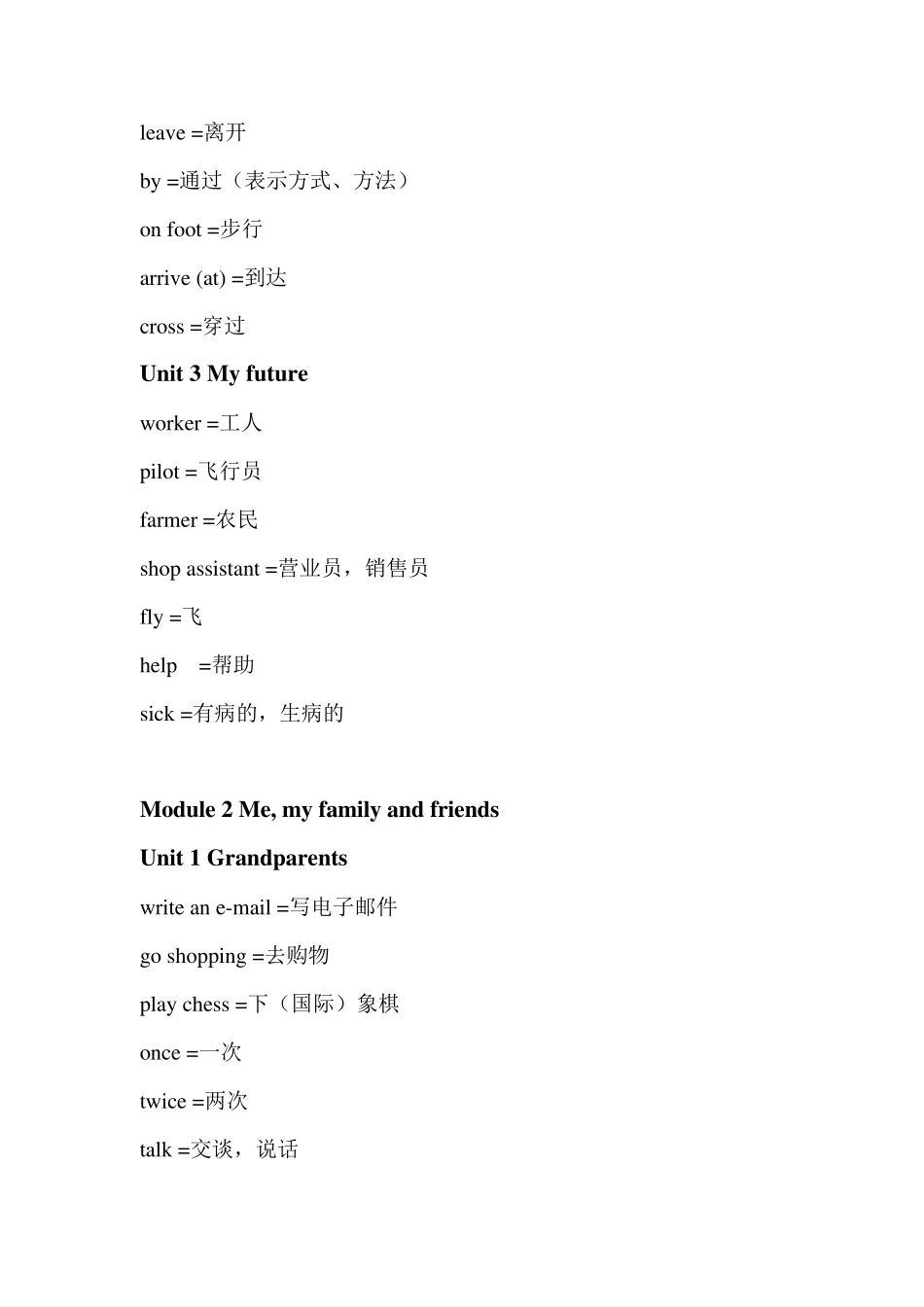 leave =离开

by =通过（表示方式、方法）

on foot =步行

arrive (at) =到达

cross =穿过

Unit 3 My future

worker =工人

pilot =飞行员

farmer =农民

shop assistant =营业员，销售员

fly =飞

help =帮助

sick =有病的，生病的

Module 2 Me, my family and friends

Unit 1 Grandparents

write an e-mail =写电子邮件

go shopping =去购物

play chess =下（国际）象棋

once =一次

twice =两次

talk =交谈，说话